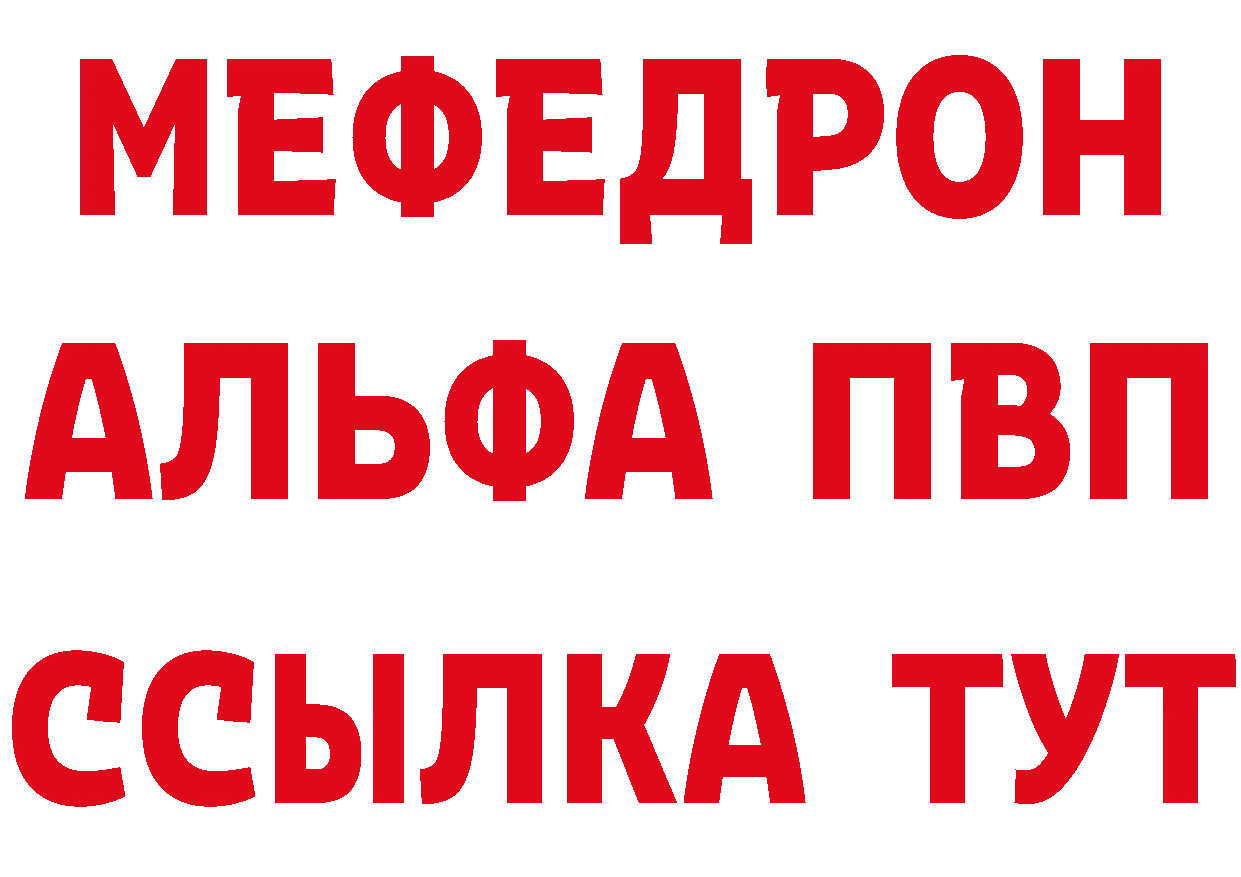 МЕФЕДРОН
АЛЬФА ПВП
ССЫЛКА ТУТ